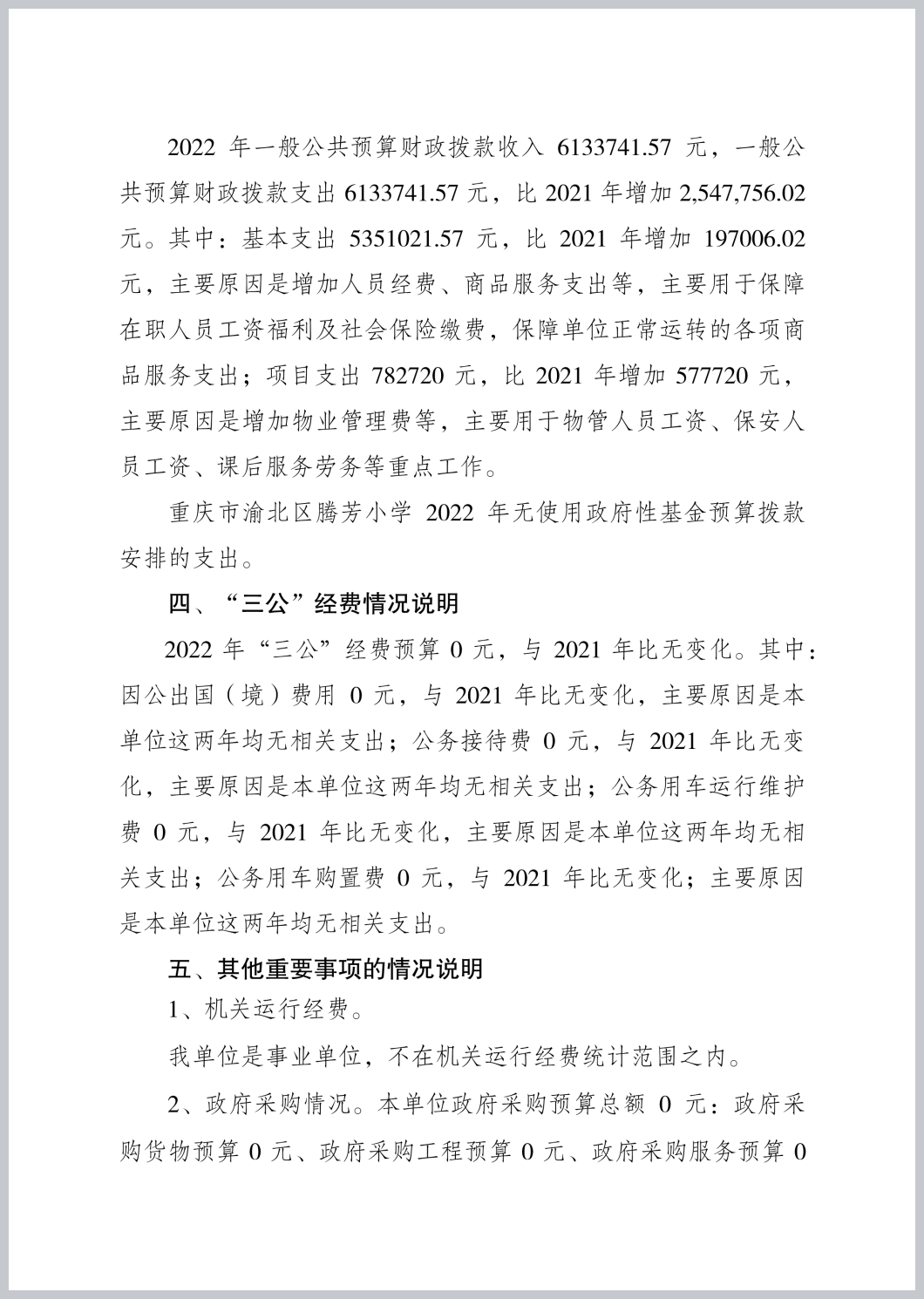 2022 年一般公共预算财政拨款收入 6133741.57 元，一般公共预算财政拨款支出 6133741.57 元，比 2021 年增加 2,547,756.02 元。其中：基本支出 5351021.57 元，比 2021 年增加 197006.02 元，主要原因是增加人员经费、商品服务支出等，主要用于保障在职人员工资福利及社会保险缴费，保障单位正常运转的各项商品服务支出；项目支出 782720 元，比 2021 年增加 577720 元，主要原因是增加物业管理费等，主要用于物管人员工资、保安人员工资、课后服务劳务等重点工作。

重庆市渝北区腾芳小学 2022 年无使用政府性基金预算拨款安排的支出。

四、“三公”经费情况说明

2022 年“三公”经费预算 0 元，与 2021 年比无变化。其中：因公出国（境）费用 0 元，与 2021 年比无变化，主要原因是本单位这两年均无相关支出；公务接待费 0 元，与 2021 年比无变化，主要原因是本单位这两年均无相关支出；公务用车运行维护费 0 元，与 2021 年比无变化，主要原因是本单位这两年均无相关支出；公务用车购置费 0 元，与 2021 年比无变化；主要原因是本单位这两年均无相关支出。

五、其他重要事项的情况说明

1、机关运行经费。

我单位是事业单位，不在机关运行经费统计范围之内。

2、政府采购情况。本单位政府采购预算总额 0 元：政府采购货物预算 0 元、政府采购工程预算 0 元、政府采购服务预算 0